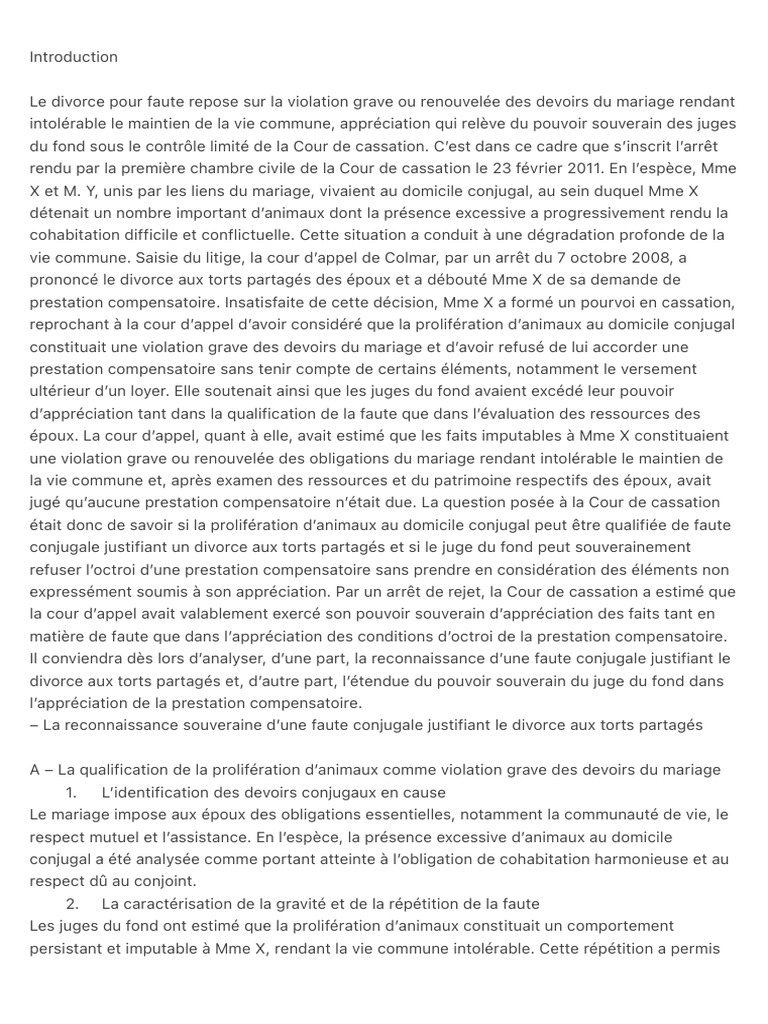 Introduction

Le divorce pour faute repose sur la violation grave ou renouvelée des devoirs du mariage rendant intolérable le maintien de la vie commune, appréciation qui relève du pouvoir souverain des juges du fond sous le contrôle limité de la Cour de cassation. C'est dans ce cadre que s'inscrit l'arrêt rendu par la première chambre civile de la Cour de cassation le 23 février 2011. En l'espèce, Mme X et M. Y, unis par les liens du mariage, vivaient au domicile conjugal, au sein duquel Mme X détenait un nombre important d'animaux dont la présence excessive a progressivement rendu la cohabitation difficile et conflictuelle. Cette situation a conduit à une dégradation profonde de la vie commune. Saisie du litige, la cour d'appel de Colmar, par un arrêt du 7 octobre 2008, a prononcé le divorce aux torts partagés des époux et a débouté Mme X de sa demande de prestation compensatoire. Insatisfaite de cette décision, Mme X a formé un pourvoi en cassation, reprochant à la cour d'appel d'avoir considéré que la prolifération d'animaux au domicile conjugal constituait une violation grave des devoirs du mariage et d'avoir refusé de lui accorder une prestation compensatoire sans tenir compte de certains éléments, notamment le versement ultérieur d'un loyer. Elle soutenait ainsi que les juges du fond avaient excédé leur pouvoir d'appréciation tant dans la qualification de la faute que dans l'évaluation des ressources des époux. La cour d'appel, quant à elle, avait estimé que les faits imputables à Mme X constituaient une violation grave ou renouvelée des obligations du mariage rendant intolérable le maintien de la vie commune et, après examen des ressources et du patrimoine respectifs des époux, avait jugé qu'aucune prestation compensatoire n'était due. La question posée à la Cour de cassation était donc de savoir si la prolifération d'animaux au domicile conjugal peut être qualifiée de faute conjugale justifiant un divorce aux torts partagés et si le juge du fond peut souverainement refuser l'octroi d'une prestation compensatoire sans prendre en considération des éléments non expressément soumis à son appréciation. Par un arrêt de rejet, la Cour de cassation a estimé que la cour d'appel avait valablement exercé son pouvoir souverain d'appréciation des faits tant en matière de faute que dans l'appréciation des conditions d'octroi de la prestation compensatoire. Il conviendra dès lors d'analyser, d'une part, la reconnaissance d'une faute conjugale justifiant le divorce aux torts partagés et, d'autre part, l'étendue du pouvoir souverain du juge du fond dans l'appréciation de la prestation compensatoire.
– La reconnaissance souveraine d'une faute conjugale justifiant le divorce aux torts partagés

A – La qualification de la prolifération d'animaux comme violation grave des devoirs du mariage
1. L'identification des devoirs conjugaux en cause
Le mariage impose aux époux des obligations essentielles, notamment la communauté de vie, le respect mutuel et l'assistance. En l'espèce, la présence excessive d'animaux au domicile conjugal a été analysée comme portant atteinte à l'obligation de cohabitation harmonieuse et au respect dû au conjoint.
2. La caractérisation de la gravité et de la répétition de la faute
Les juges du fond ont estimé que la prolifération d'animaux constituait un comportement persistant et imputable à Mme X, rendant la vie commune intolérable. Cette répétition a permis